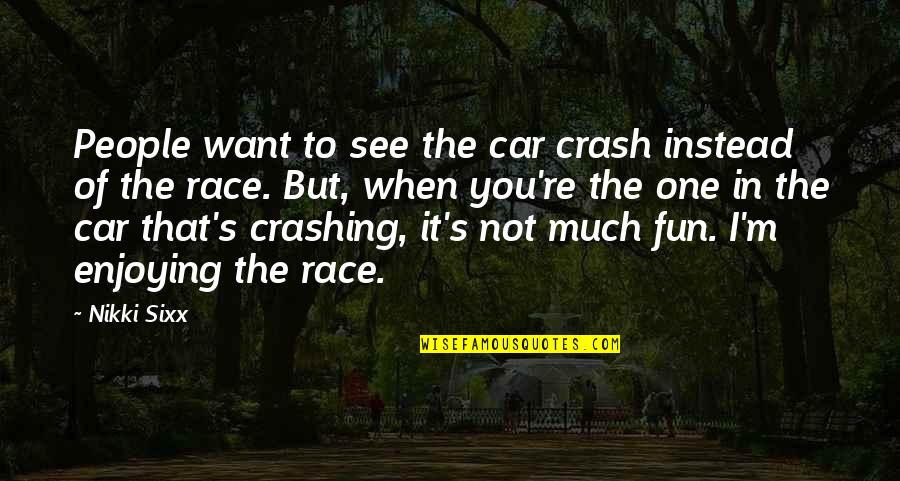 People want to see the car crash instead of the race. But, when you're the one in the car that's crashing, it's not much fun. I'm enjoying the race.

~ Nikki Sixx

WISEFAMOUSQUOTES.COM